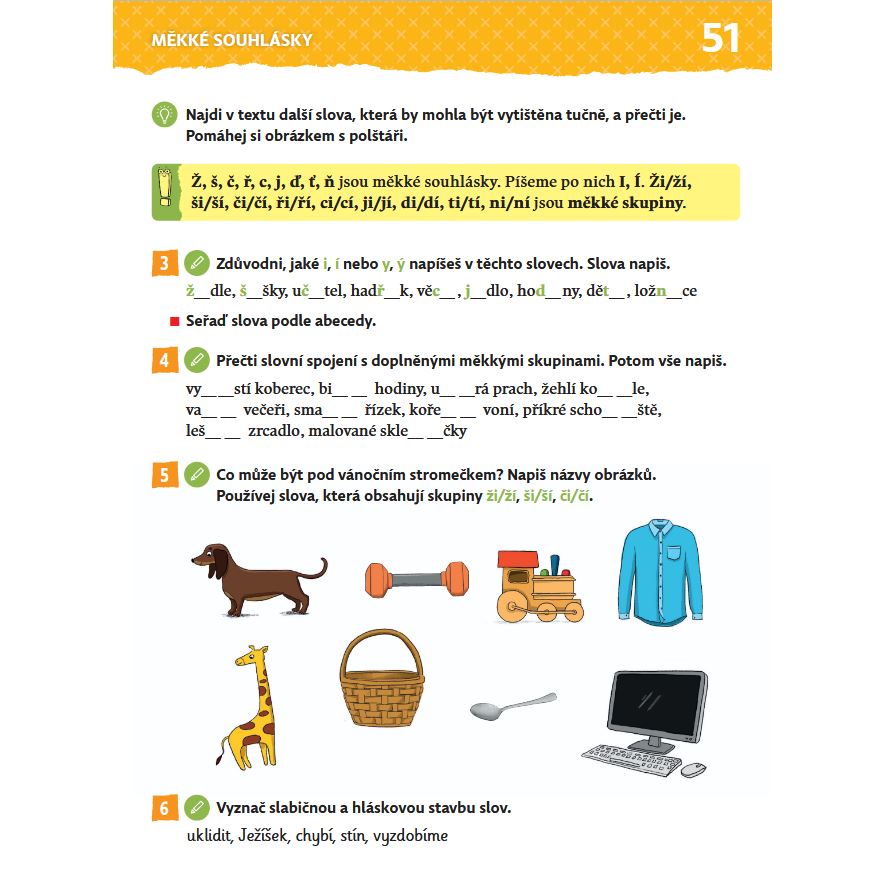 MĚKKÉ SOUHLÁSKY 51

Najdi v textu další slova, která by mohla být vytištěna tučně, a přečti je. Pomáhej si obrázkem s polštáři.

Ž, š, č, ř, c, j, ď, ť, ň jsou měkké souhlásky. Píšeme po nich I, Í. Ži/ží, ši/ší, či/čí, ři/ří, ci/cí, ji/jí, di/dí, ti/tí, ni/ní jsou měkké skupiny.

3 Zdůvodni, jaké i, í nebo y, ý napíšeš v těchto slovech. Slova napiš.

ž__dle, š__šky, uč__tel, hadř__k, věc__, j__dlo, hod__ny, dět__, ložn__ce

Seřaď slova podle abecedy.

4 Přečti slovní spojení s doplněnými měkkými skupinami. Potom vše napiš.

vy__ __stí koberec, bi__ __ hodiny, u__ __rá prach, žehlí ko__ __le, va__ __ večeři, sma__ __ řízek, koře__ __ voní, příkré scho__ __ště, leš__ __ zrcadlo, malované skle__ __čky

5 Co může být pod vánočním stromečkem? Napiš názvy obrázků. Používej slova, která obsahují skupiny ži/ží, ši/ší, či/čí.

6 Vyznač slabičnou a hláskovou stavbu slov.

uklidit, Ježíšek, chybí, stín, vyzdobíme